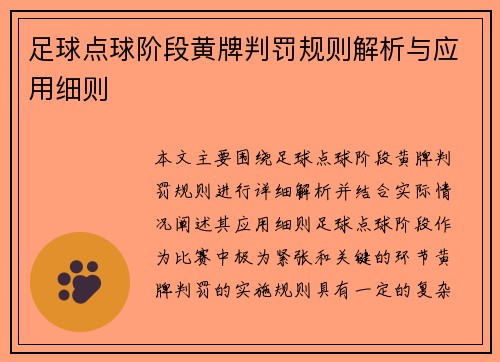 足球点球阶段黄牌判罚规则解析与应用细则

本文主要围绕足球点球阶段黄牌判罚规则进行详细解析并结合实际情况阐述其应用细则足球点球阶段作为比赛中极为紧张和关键的环节黄牌判罚的实施规则具有一定的复杂